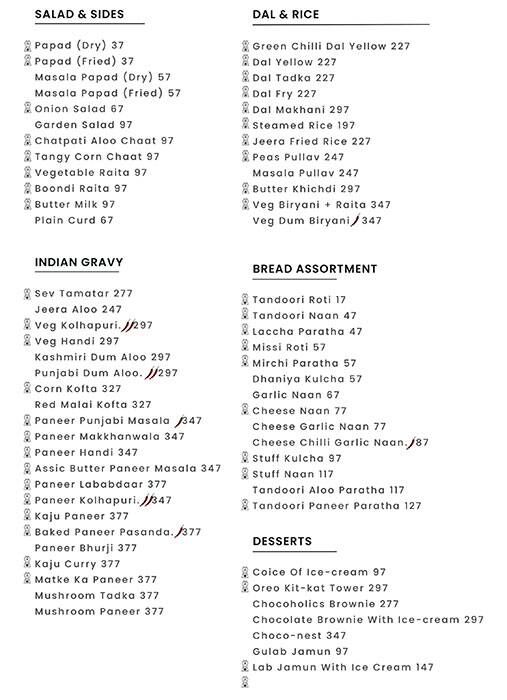 SALAD & SIDES

Papad (Dry) 37
Papad (Fried) 37
Masala Papad (Dry) 57
Masala Papad (Fried) 57
Onion Salad 67
Garden Salad 97
Chatpati Aloo Chaat 97
Tangy Corn Chaat 97
Vegetable Raita 97
Boondi Raita 97
Butter Milk 97
Plain Curd 67

INDIAN GRAVY

Sev Tamatar 277
Jeera Aloo 247
Veg Kolhapuri. 297
Veg Handi 297
Kashmiri Dum Aloo 297
Punjabi Dum Aloo. 297
Corn Kofta 327
Red Malai Kofta 327
Paneer Punjabi Masala 347
Paneer Makkhanwala 347
Paneer Handi 347
Assic Butter Paneer Masala 347
Paneer Lababdaar 377
Paneer Kolhapuri. 347
Kaju Paneer 377
Baked Paneer Pasanda. 377
Paneer Bhurji 377
Kaju Curry 377
Matke Ka Paneer 377
Mushroom Tadka 377
Mushroom Paneer 377

DAL & RICE

Green Chilli Dal Yellow 227
Dal Yellow 227
Dal Tadka 227
Dal Fry 227
Dal Makhani 297
Steamed Rice 197
Jeera Fried Rice 227
Peas Pullav 247
Masala Pullav 247
Butter Khichdi 297
Veg Biryani + Raita 347
Veg Dum Biryani 347

BREAD ASSORTMENT

Tandoori Roti 17
Tandoori Naan 47
Laccha Paratha 47
Missi Roti 57
Mirchi Paratha 57
Dhaniya Kulcha 57
Garlic Naan 67
Cheese Naan 77
Cheese Garlic Naan 77
Cheese Chilli Garlic Naan. 87
Stuff Kulcha 97
Stuff Naan 117
Tandoori Aloo Paratha 117
Tandoori Paneer Paratha 127

DESSERTS

Coice Of Ice-cream 97
Oreo Kit-kat Tower 297
Chocoholics Brownie 277
Chocolate Brownie With Ice-cream 297
Choco-nest 347
Gulab Jamun 97
Lab Jamun With Ice Cream 147